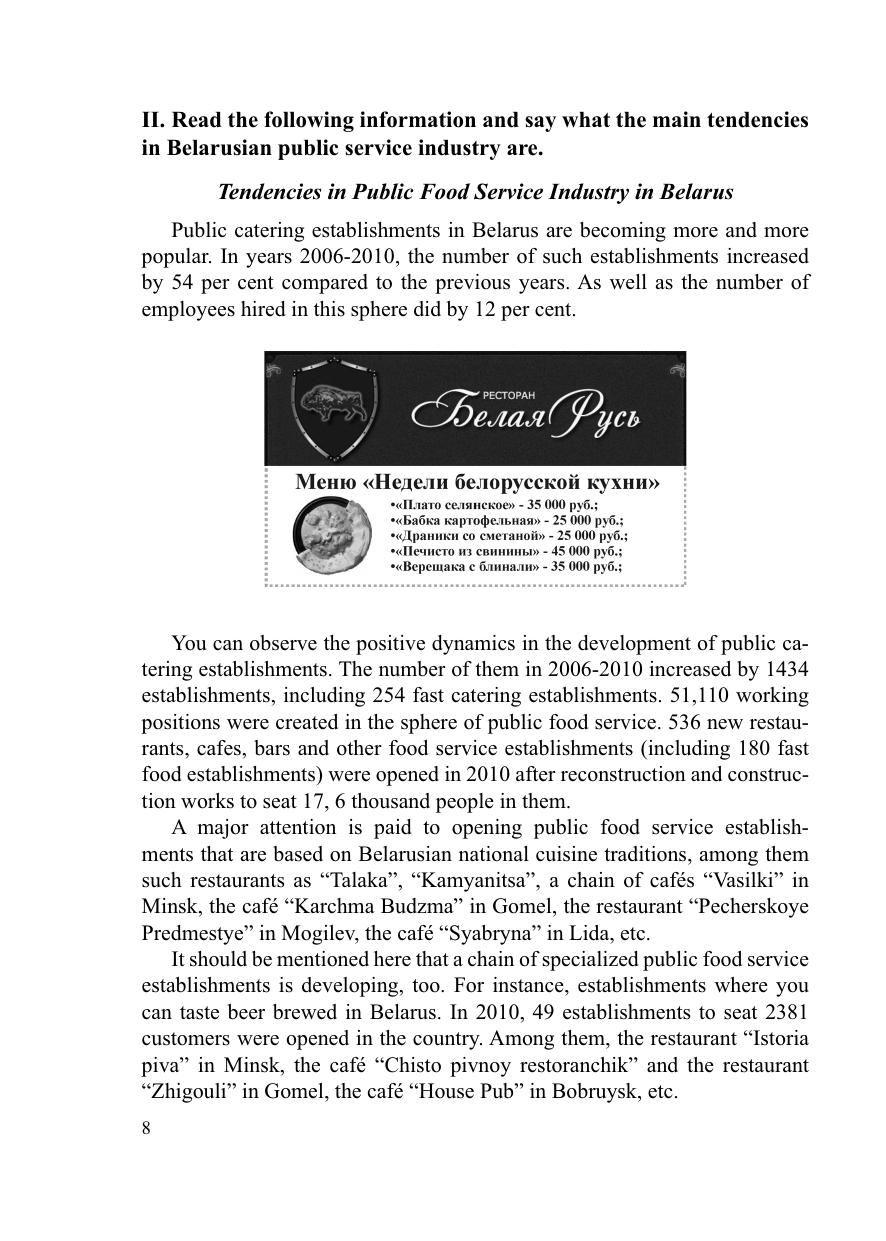 II. Read the following information and say what the main tendencies in Belarusian public service industry are.

Tendencies in Public Food Service Industry in Belarus

Public catering establishments in Belarus are becoming more and more popular. In years 2006-2010, the number of such establishments increased by 54 per cent compared to the previous years. As well as the number of employees hired in this sphere did by 12 per cent.

РЕСТОРАН
Белая Русь

Меню «Недели белорусской кухни»
•«Плато селянское» - 35 000 руб.;
•«Бабка картофельная» - 25 000 руб.;
•«Драники со сметаной» - 25 000 руб.;
•«Печисто из свинины» - 45 000 руб.;
•«Верещака с блинали» - 35 000 руб.;

You can observe the positive dynamics in the development of public catering establishments. The number of them in 2006-2010 increased by 1434 establishments, including 254 fast catering establishments. 51,110 working positions were created in the sphere of public food service. 536 new restaurants, cafes, bars and other food service establishments (including 180 fast food establishments) were opened in 2010 after reconstruction and construction works to seat 17, 6 thousand people in them.

A major attention is paid to opening public food service establishments that are based on Belarusian national cuisine traditions, among them such restaurants as “Talaka”, “Kamyanitsa”, a chain of cafés “Vasilki” in Minsk, the café “Karchma Budzma” in Gomel, the restaurant “Pecherskoye Predmestye” in Mogilev, the café “Syabryna” in Lida, etc.

It should be mentioned here that a chain of specialized public food service establishments is developing, too. For instance, establishments where you can taste beer brewed in Belarus. In 2010, 49 establishments to seat 2381 customers were opened in the country. Among them, the restaurant “Istoria piva” in Minsk, the café “Chisto pivnoy restoranchik” and the restaurant “Zhigouli” in Gomel, the café “House Pub” in Bobruysk, etc.

8